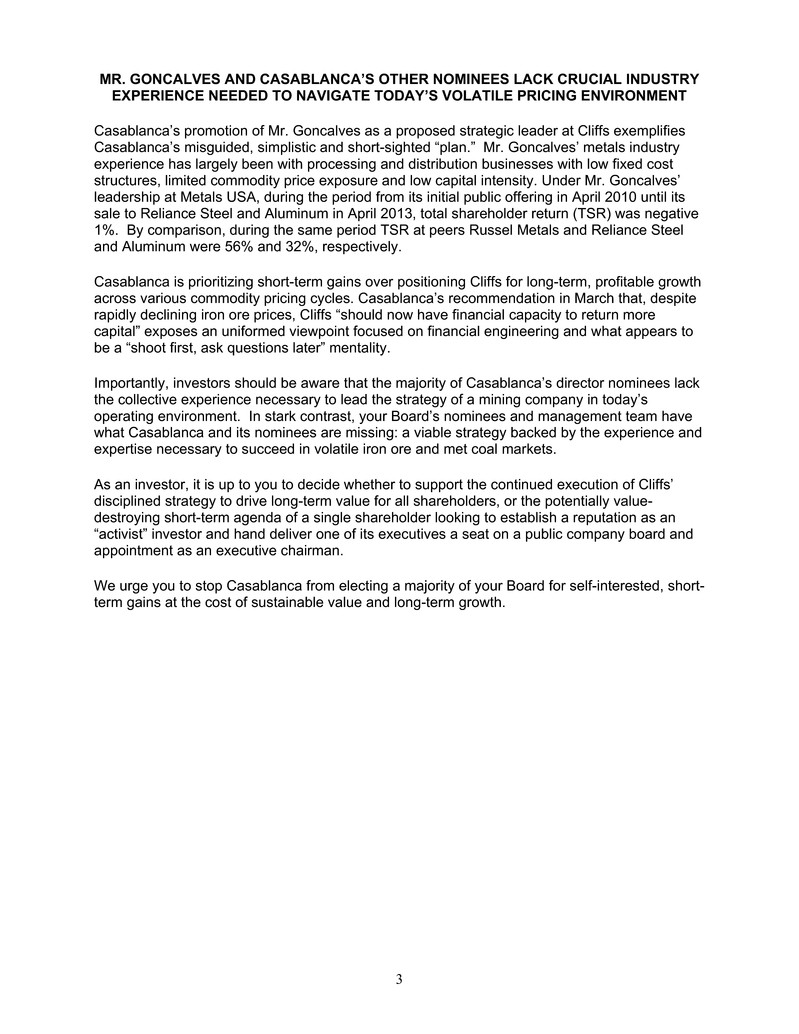 MR. GONCALVES AND CASABLANCA'S OTHER NOMINEES LACK CRUCIAL INDUSTRY EXPERIENCE NEEDED TO NAVIGATE TODAY'S VOLATILE PRICING ENVIRONMENT

Casablanca's promotion of Mr. Goncalves as a proposed strategic leader at Cliffs exemplifies Casablanca's misguided, simplistic and short-sighted "plan." Mr. Goncalves' metals industry experience has largely been with processing and distribution businesses with low fixed cost structures, limited commodity price exposure and low capital intensity. Under Mr. Goncalves' leadership at Metals USA, during the period from its initial public offering in April 2010 until its sale to Reliance Steel and Aluminum in April 2013, total shareholder return (TSR) was negative 1%. By comparison, during the same period TSR at peers Russel Metals and Reliance Steel and Aluminum were 56% and 32%, respectively.

Casablanca is prioritizing short-term gains over positioning Cliffs for long-term, profitable growth across various commodity pricing cycles. Casablanca's recommendation in March that, despite rapidly declining iron ore prices, Cliffs "should now have financial capacity to return more capital" exposes an uniformed viewpoint focused on financial engineering and what appears to be a "shoot first, ask questions later" mentality.

Importantly, investors should be aware that the majority of Casablanca's director nominees lack the collective experience necessary to lead the strategy of a mining company in today's operating environment. In stark contrast, your Board's nominees and management team have what Casablanca and its nominees are missing: a viable strategy backed by the experience and expertise necessary to succeed in volatile iron ore and met coal markets.

As an investor, it is up to you to decide whether to support the continued execution of Cliffs' disciplined strategy to drive long-term value for all shareholders, or the potentially value-destroying short-term agenda of a single shareholder looking to establish a reputation as an "activist" investor and hand deliver one of its executives a seat on a public company board and appointment as an executive chairman.

We urge you to stop Casablanca from electing a majority of your Board for self-interested, short-term gains at the cost of sustainable value and long-term growth.

3